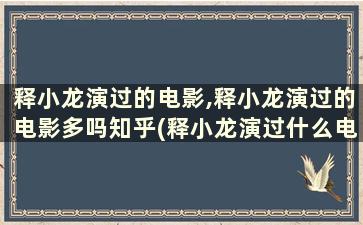 释小龙演过的电影,释小龙演过的电影多吗知乎(释小龙演过什么电